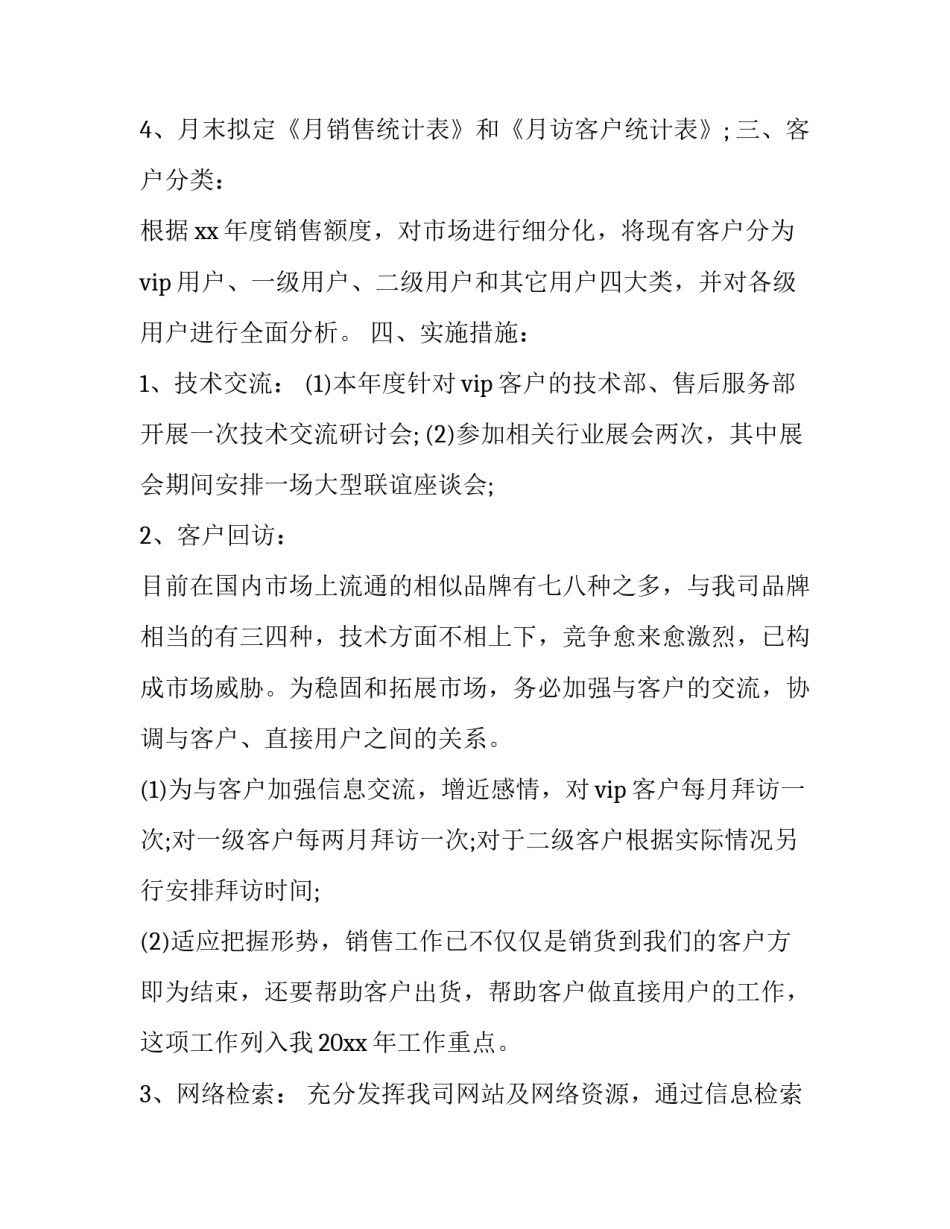 4、月末拟定《月销售统计表》和《月访客户统计表》; 三、客户分类：
根据 xx 年度销售额度，对市场进行细分化，将现有客户分为 vip 用户、一级用户、二级用户和其它用户四大类，并对各级用户进行全面分析。 四、实施措施：
1、技术交流： (1)本年度针对 vip 客户的技术部、售后服务部开展一次技术交流研讨会; (2)参加相关行业展会两次，其中展会期间安排一场大型联谊座谈会;
2、客户回访：
目前在国内市场上流通的相似品牌有七八种之多，与我司品牌相当的有三四种，技术方面不相上下，竞争愈来愈激烈，已构成市场威胁。为稳固和拓展市场，务必加强与客户的交流，协调与客户、直接用户之间的关系。
(1)为与客户加强信息交流，增近感情，对 vip 客户每月拜访一次;对一级客户每两月拜访一次;对于二级客户根据实际情况另行安排拜访时间;
(2)适应把握形势，销售工作已不仅仅是销货到我们的客户方即为结束，还要帮助客户出货，帮助客户做直接用户的工作，这项工作列入我 20xx 年工作重点。
3、网络检索： 充分发挥我司网站及网络资源，通过信息检索